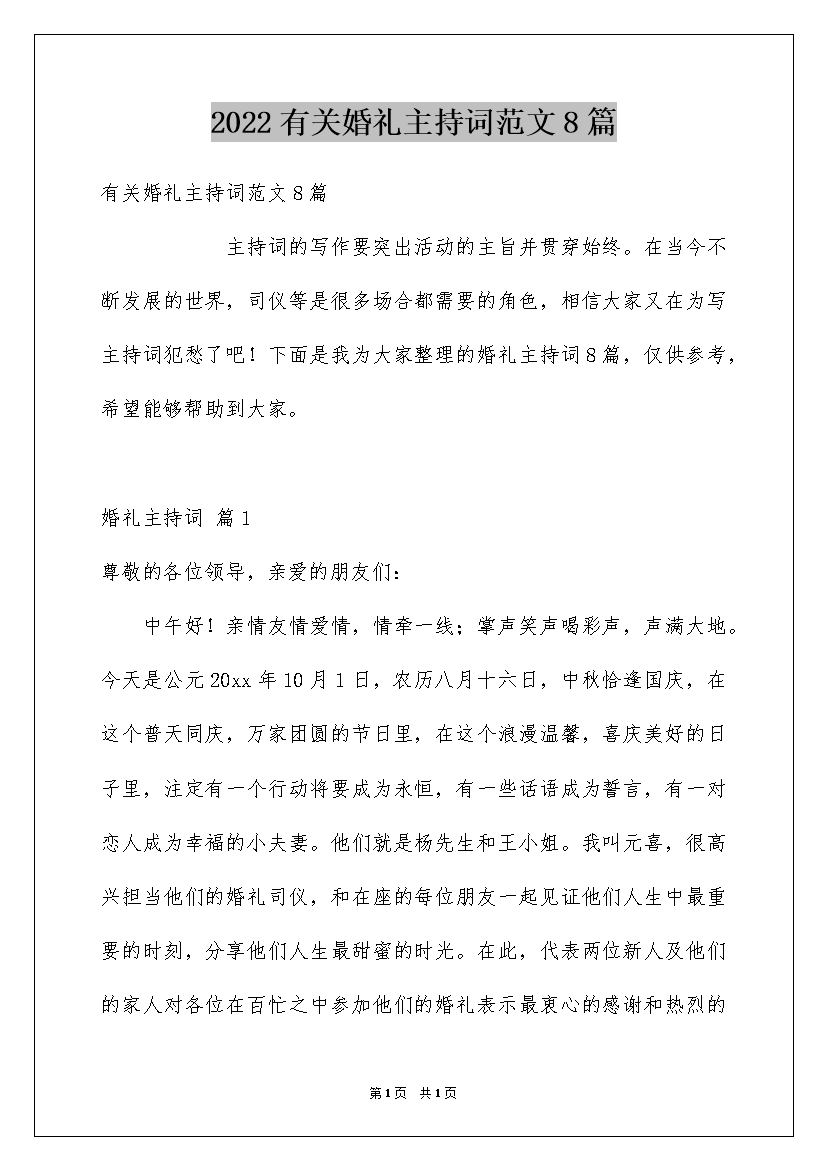 2022有关婚礼主持词范文8篇

有关婚礼主持词范文8篇

主持词的写作要突出活动的主旨并贯穿始终。在当今不断发展的世界，司仪等是很多场合都需要的角色，相信大家又在为写主持词犯愁了吧！下面是我为大家整理的婚礼主持词8篇，仅供参考，希望能够帮助到大家。

婚礼主持词 篇1

尊敬的各位领导，亲爱的朋友们：

中午好！亲情友情爱情，情牵一线；掌声笑声喝彩声，声满大地。今天是公元20xx年10月1日，农历八月十六日，中秋恰逢国庆，在这个普天同庆，万家团圆的节日里，在这个浪漫温馨，喜庆美好的日子里，注定有一个行动将要成为永恒，有一些话语成为誓言，有一对恋人成为幸福的小夫妻。他们就是杨先生和王小姐。我叫元喜，很高兴担当他们的婚礼司仪，和在座的每位朋友一起见证他们人生中最重要的时刻，分享他们人生最甜蜜的时光。在此，代表两位新人及他们的家人对各位在百忙之中参加他们的婚礼表示最衷心的感谢和热烈的

第1页 共1页